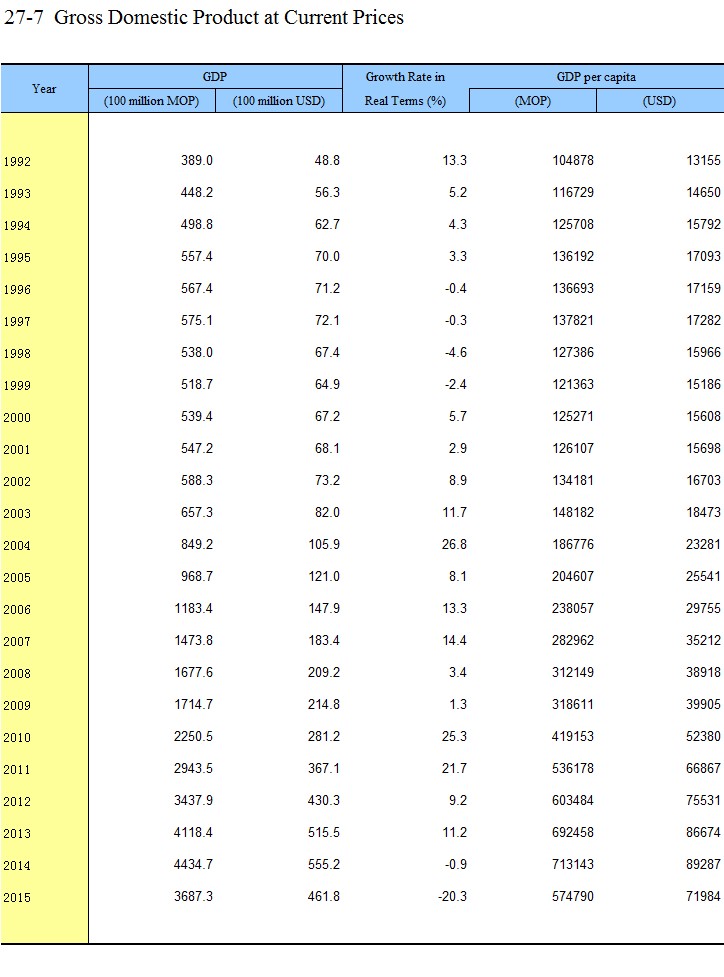 27-7 Gross Domestic Product at Current Prices

| Year | GDP (100 million MOP) | GDP (100 million USD) | Growth Rate in Real Terms (%) | GDP per capita (MOP) | GDP per capita (USD) |
|---|---|---|---|---|---|
| 1992 | 389.0 | 48.8 | 13.3 | 104878 | 13155 |
| 1993 | 448.2 | 56.3 | 5.2 | 116729 | 14650 |
| 1994 | 498.8 | 62.7 | 4.3 | 125708 | 15792 |
| 1995 | 557.4 | 70.0 | 3.3 | 136192 | 17093 |
| 1996 | 567.4 | 71.2 | -0.4 | 136693 | 17159 |
| 1997 | 575.1 | 72.1 | -0.3 | 137821 | 17282 |
| 1998 | 538.0 | 67.4 | -4.6 | 127386 | 15966 |
| 1999 | 518.7 | 64.9 | -2.4 | 121363 | 15186 |
| 2000 | 539.4 | 67.2 | 5.7 | 125271 | 15608 |
| 2001 | 547.2 | 68.1 | 2.9 | 126107 | 15698 |
| 2002 | 588.3 | 73.2 | 8.9 | 134181 | 16703 |
| 2003 | 657.3 | 82.0 | 11.7 | 148182 | 18473 |
| 2004 | 849.2 | 105.9 | 26.8 | 186776 | 23281 |
| 2005 | 968.7 | 121.0 | 8.1 | 204607 | 25541 |
| 2006 | 1183.4 | 147.9 | 13.3 | 238057 | 29755 |
| 2007 | 1473.8 | 183.4 | 14.4 | 282962 | 35212 |
| 2008 | 1677.6 | 209.2 | 3.4 | 312149 | 38918 |
| 2009 | 1714.7 | 214.8 | 1.3 | 318611 | 39905 |
| 2010 | 2250.5 | 281.2 | 25.3 | 419153 | 52380 |
| 2011 | 2943.5 | 367.1 | 21.7 | 536178 | 66867 |
| 2012 | 3437.9 | 430.3 | 9.2 | 603484 | 75531 |
| 2013 | 4118.4 | 515.5 | 11.2 | 692458 | 86674 |
| 2014 | 4434.7 | 555.2 | -0.9 | 713143 | 89287 |
| 2015 | 3687.3 | 461.8 | -20.3 | 574790 | 71984 |